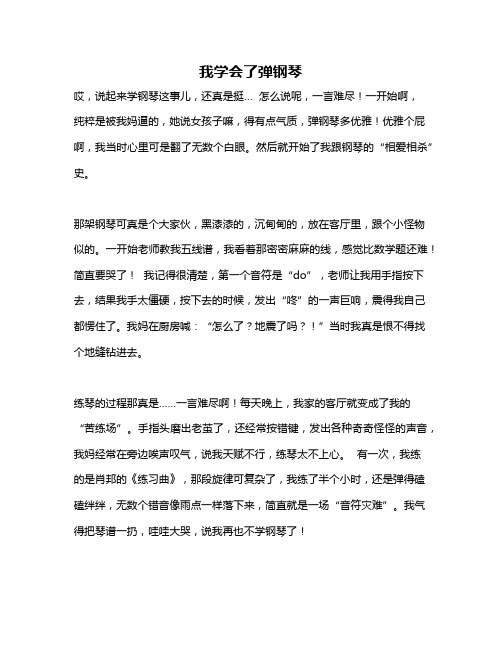 我学会了弹钢琴

哎，说起来学钢琴这事儿，还真是挺… 怎么说呢，一言难尽！一开始啊，纯粹是被我妈逼的，她说女孩子嘛，得有点气质，弹钢琴多优雅！优雅个屁啊，我当时心里可是翻了无数个白眼。然后就开始了我跟钢琴的“相爱相杀”史。

那架钢琴可真是个大家伙，黑漆漆的，沉甸甸的，放在客厅里，跟个小怪物似的。一开始老师教我五线谱，我看着那密密麻麻的线，感觉比数学题还难！简直要哭了！ 我记得很清楚，第一个音符是“do”，老师让我用手指按下去，结果我手太僵硬，按下去的时候，发出“咚”的一声巨响，震得我自己都愣住了。我妈在厨房喊：“怎么了？地震了吗？！”当时我真是恨不得找个地缝钻进去。

练琴的过程那真是……一言难尽啊！每天晚上，我家的客厅就变成了我的“苦练场”。手指头磨出老茧了，还经常按错键，发出各种奇奇怪怪的声音，我妈经常在旁边唉声叹气，说我天赋不行，练琴太不上心。 有一次，我练的是肖邦的《练习曲》，那段旋律可复杂了，我练了半个小时，还是弹得磕磕绊绊，无数个错音像雨点一样落下来，简直就是一场“音符灾难”。我气得把琴谱一扔，哇哇大哭，说我再也不学钢琴了！